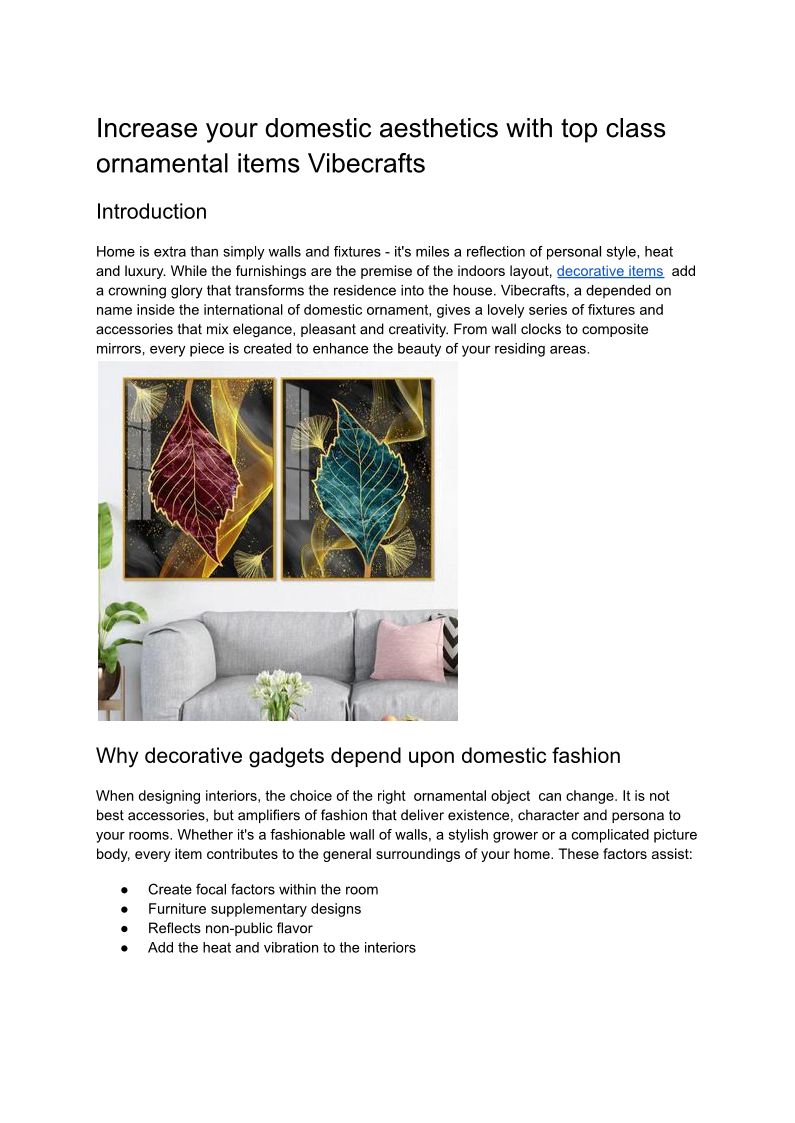 Increase your domestic aesthetics with top class ornamental items Vibecrafts

Introduction

Home is extra than simply walls and fixtures - it's miles a reflection of personal style, heat and luxury. While the furnishings are the premise of the indoors layout, decorative items add a crowning glory that transforms the residence into the house. Vibecrafts, a depended on name inside the international of domestic ornament, gives a lovely series of fixtures and accessories that mix elegance, pleasant and creativity. From wall clocks to composite mirrors, every piece is created to enhance the beauty of your residing areas.

Why decorative gadgets depend upon domestic fashion

When designing interiors, the choice of the right ornamental object can change. It is not best accessories, but amplifiers of fashion that deliver existence, character and persona to your rooms. Whether it's a fashionable wall of walls, a stylish grower or a complicated picture body, every item contributes to the general surroundings of your home. These factors assist:

● Create focal factors within the room
● Furniture supplementary designs
● Reflects non-public flavor
● Add the heat and vibration to the interiors